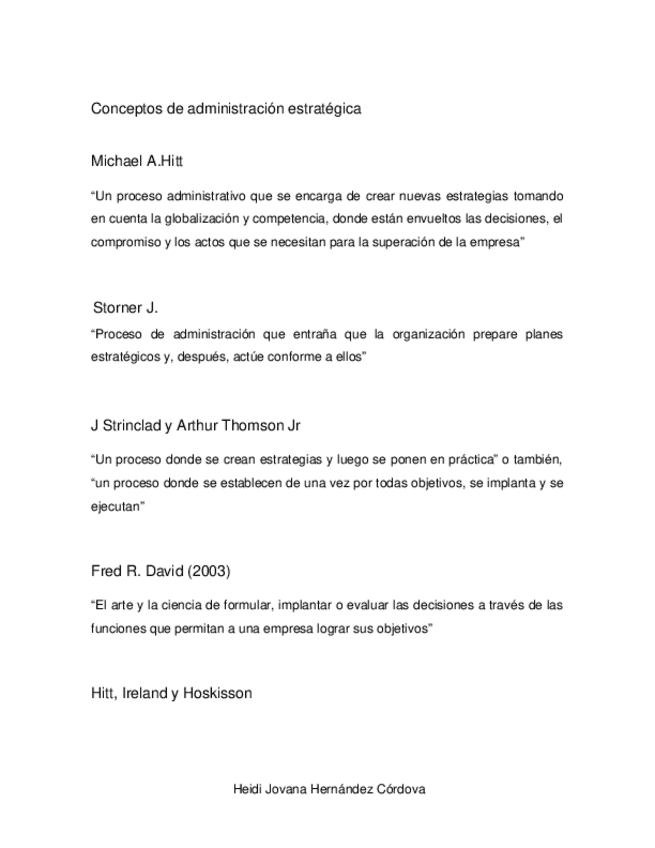 Conceptos de administración estratégica

Michael A.Hitt

“Un proceso administrativo que se encarga de crear nuevas estrategias tomando en cuenta la globalización y competencia, donde están envueltos las decisiones, el compromiso y los actos que se necesitan para la superación de la empresa”

Storner J.

“Proceso de administración que entraña que la organización prepare planes estratégicos y, después, actúe conforme a ellos”

J Strinclad y Arthur Thomson Jr

“Un proceso donde se crean estrategias y luego se ponen en práctica” o también, “un proceso donde se establecen de una vez por todas objetivos, se implanta y se ejecutan”

Fred R. David (2003)

“El arte y la ciencia de formular, implantar o evaluar las decisiones a través de las funciones que permitan a una empresa lograr sus objetivos”

Hitt, Ireland y Hoskisson

Heidi Jovana Hernández Córdova